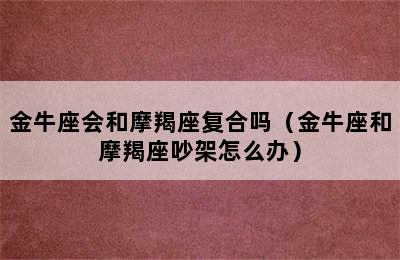 金牛座会和摩羯座复合吗（金牛座和摩羯座吵架怎么办）